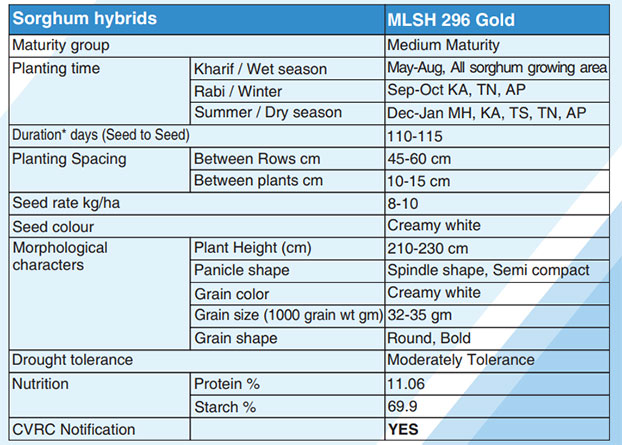 | Sorghum hybrids | | MLSH 296 Gold |
|---|---|---|
| Maturity group | | Medium Maturity |
| Planting time | Kharif / Wet season | May-Aug, All sorghum growing area |
| | Rabi / Winter | Sep-Oct KA, TN, AP |
| | Summer / Dry season | Dec-Jan MH, KA, TS, TN, AP |
| Duration* days (Seed to Seed) | | 110-115 |
| Planting Spacing | Between Rows cm | 45-60 cm |
| | Between plants cm | 10-15 cm |
| Seed rate kg/ha | | 8-10 |
| Seed colour | | Creamy white |
| Morphological characters | Plant Height (cm) | 210-230 cm |
| | Panicle shape | Spindle shape, Semi compact |
| | Grain color | Creamy white |
| | Grain size (1000 grain wt gm) | 32-35 gm |
| | Grain shape | Round, Bold |
| Drought tolerance | | Moderately Tolerance |
| Nutrition | Protein % | 11.06 |
| | Starch % | 69.9 |
| CVRC Notification | | YES |